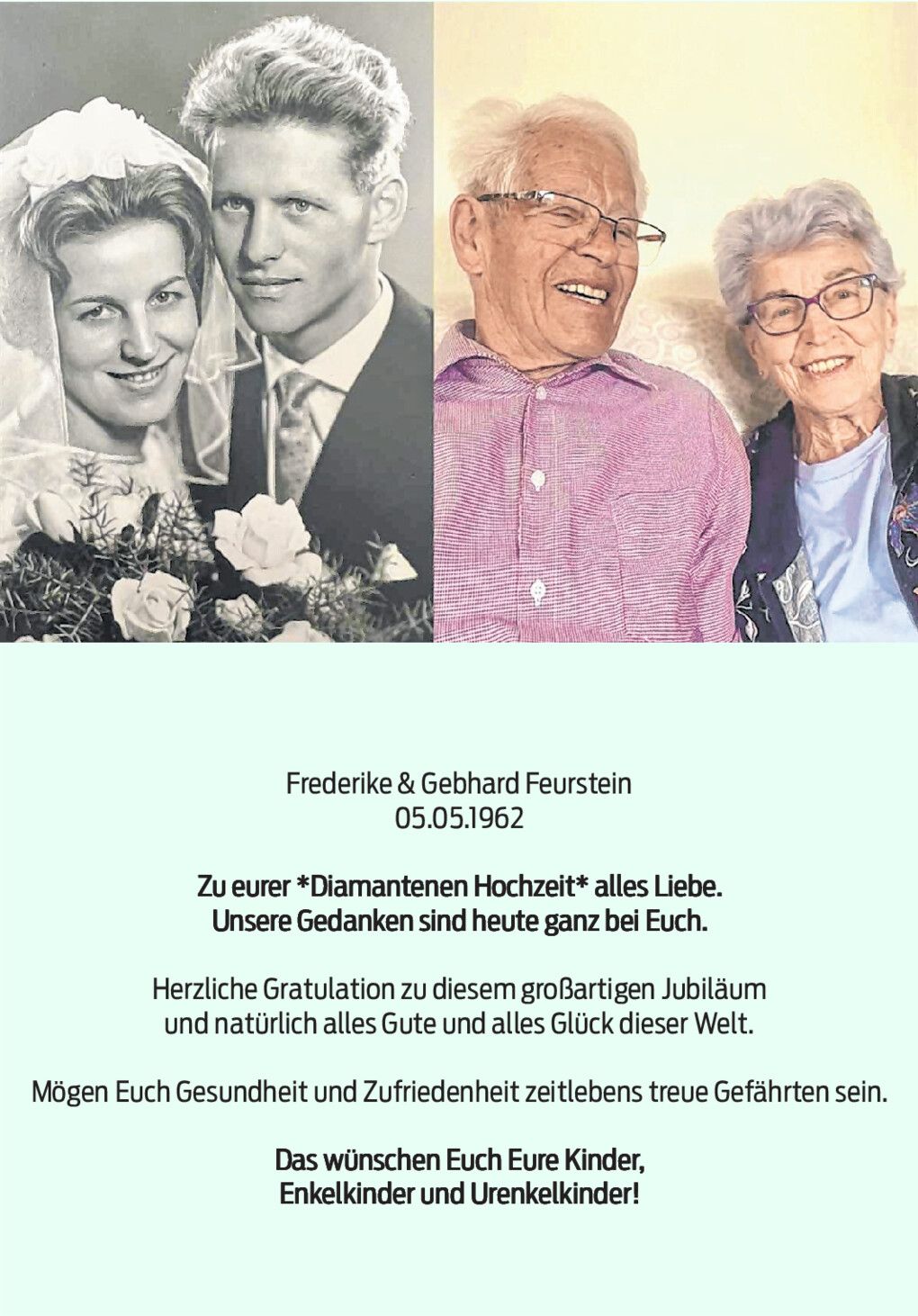 Frederike & Gebhard Feurstein
05.05.1962

Zu eurer *Diamantenen Hochzeit* alles Liebe.
Unsere Gedanken sind heute ganz bei Euch.

Herzliche Gratulation zu diesem großartigen Jubiläum
und natürlich alles Gute und alles Glück dieser Welt.

Mögen Euch Gesundheit und Zufriedenheit zeitlebens treue Gefährten sein.

Das wünschen Euch Eure Kinder,
Enkelkinder und Urenkelkinder!